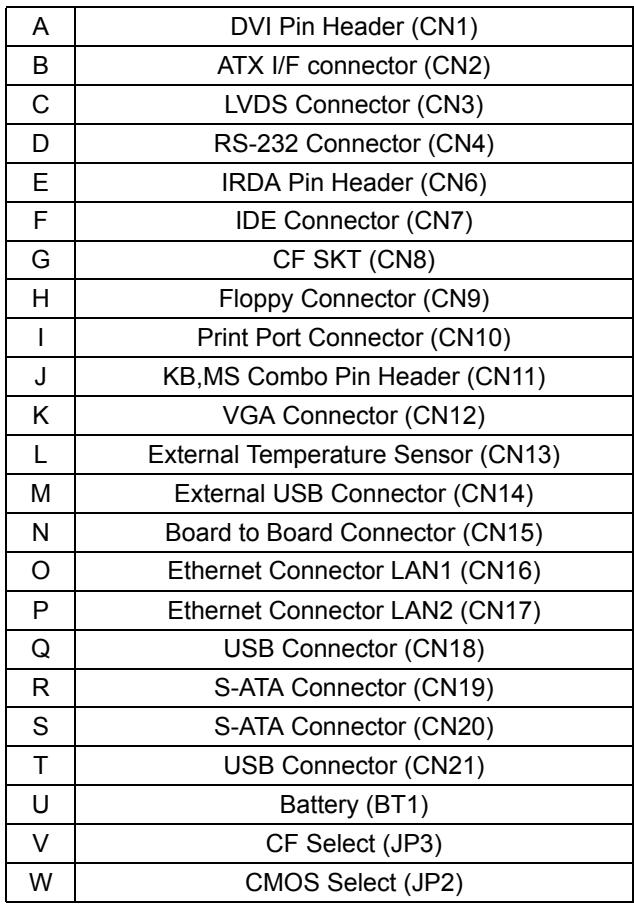 | A | DVI Pin Header (CN1) |
|---|---|
| B | ATX I/F connector (CN2) |
| C | LVDS Connector (CN3) |
| D | RS-232 Connector (CN4) |
| E | IRDA Pin Header (CN6) |
| F | IDE Connector (CN7) |
| G | CF SKT (CN8) |
| H | Floppy Connector (CN9) |
| I | Print Port Connector (CN10) |
| J | KB,MS Combo Pin Header (CN11) |
| K | VGA Connector (CN12) |
| L | External Temperature Sensor (CN13) |
| M | External USB Connector (CN14) |
| N | Board to Board Connector (CN15) |
| O | Ethernet Connector LAN1 (CN16) |
| P | Ethernet Connector LAN2 (CN17) |
| Q | USB Connector (CN18) |
| R | S-ATA Connector (CN19) |
| S | S-ATA Connector (CN20) |
| T | USB Connector (CN21) |
| U | Battery (BT1) |
| V | CF Select (JP3) |
| W | CMOS Select (JP2) |